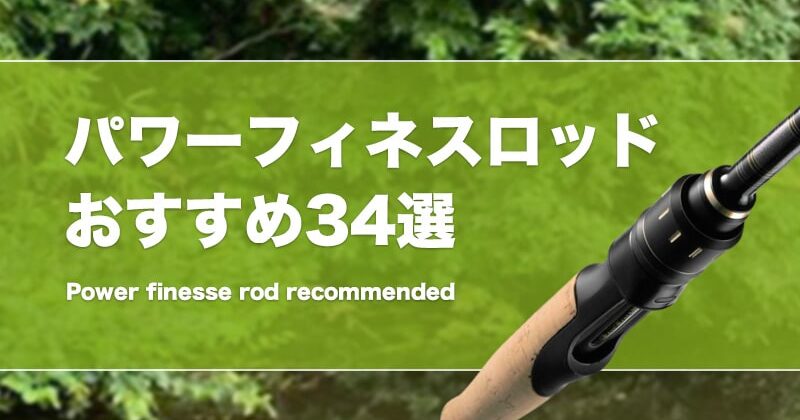 パワーフィネスロッド
おすすめ34選

Power finesse rod recommended